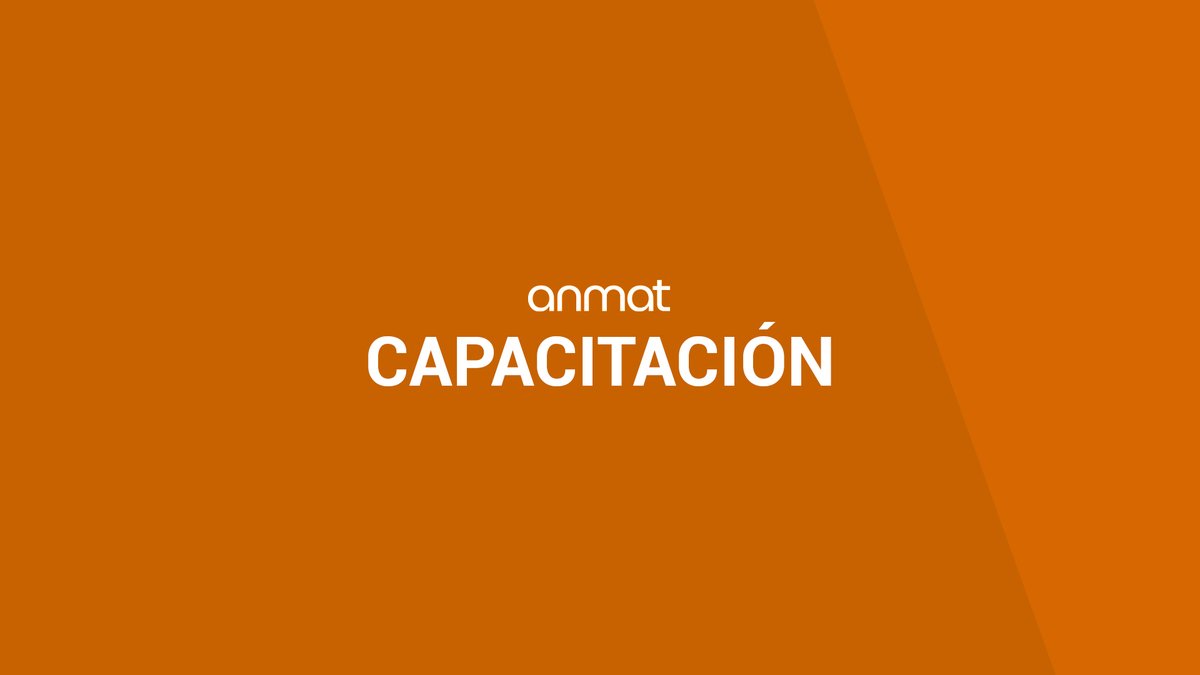 anmat
CAPACITACIÓN